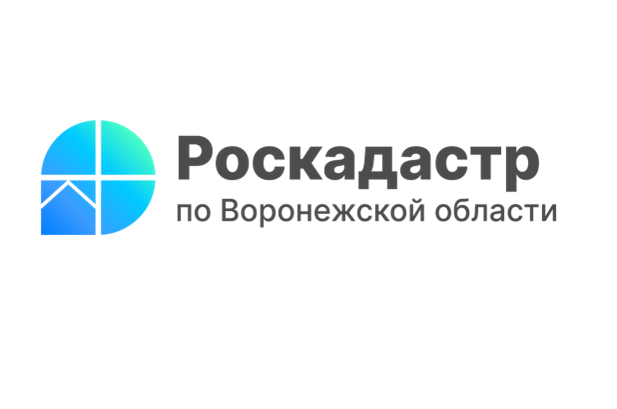 Роскадастр
по Воронежской области